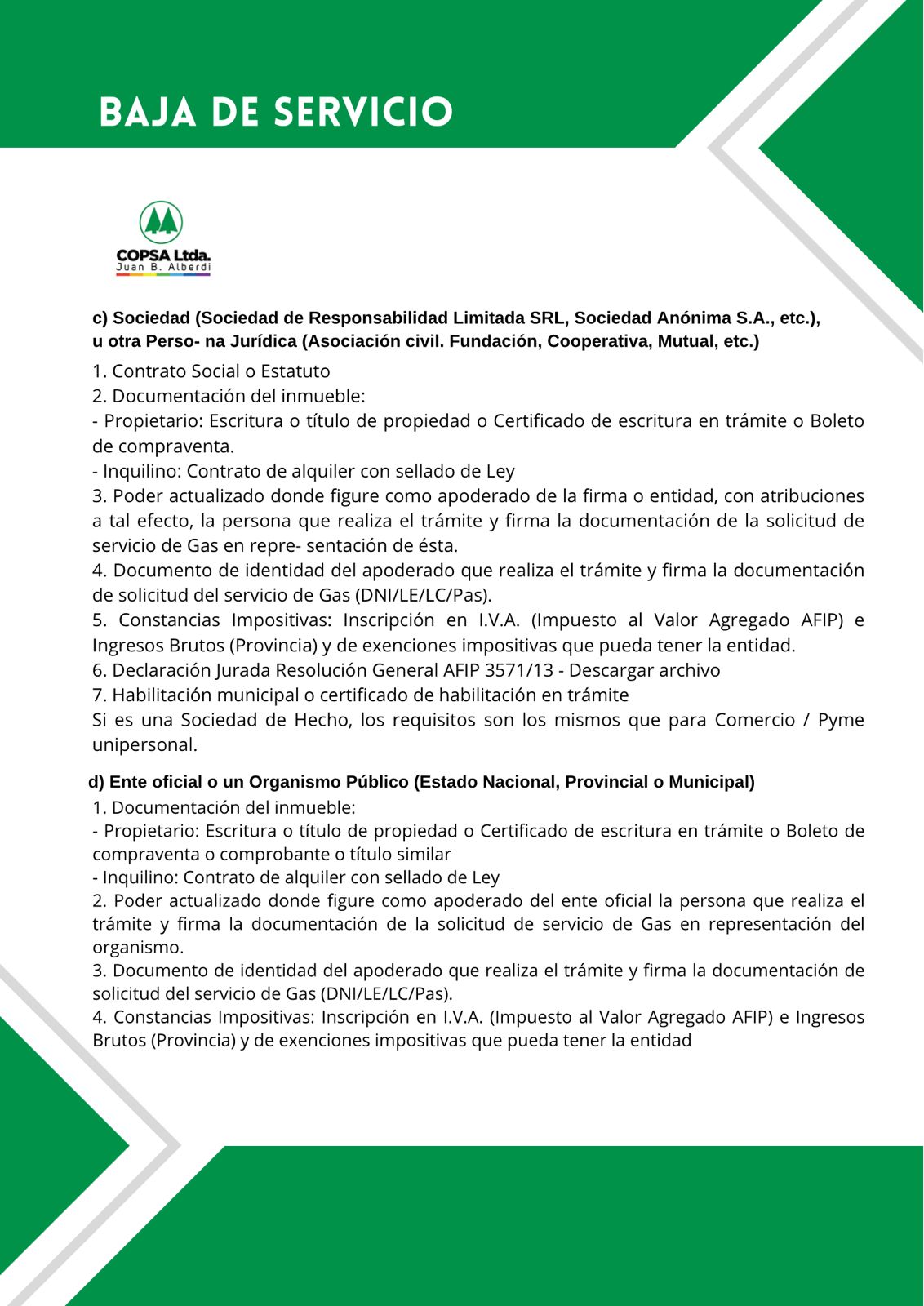 BAJA DE SERVICIO

COPSA Ltda.
Juan B. Alberdi

c) Sociedad (Sociedad de Responsabilidad Limitada SRL, Sociedad Anónima S.A., etc.), u otra Perso- na Jurídica (Asociación civil. Fundación, Cooperativa, Mutual, etc.)

1. Contrato Social o Estatuto
2. Documentación del inmueble:
- Propietario: Escritura o título de propiedad o Certificado de escritura en trámite o Boleto de compraventa.
- Inquilino: Contrato de alquiler con sellado de Ley
3. Poder actualizado donde figure como apoderado de la firma o entidad, con atribuciones a tal efecto, la persona que realiza el trámite y firma la documentación de la solicitud de servicio de Gas en repre- sentación de ésta.
4. Documento de identidad del apoderado que realiza el trámite y firma la documentación de solicitud del servicio de Gas (DNI/LE/LC/Pas).
5. Constancias Impositivas: Inscripción en I.V.A. (Impuesto al Valor Agregado AFIP) e Ingresos Brutos (Provincia) y de exenciones impositivas que pueda tener la entidad.
6. Declaración Jurada Resolución General AFIP 3571/13 - Descargar archivo
7. Habilitación municipal o certificado de habilitación en trámite
Si es una Sociedad de Hecho, los requisitos son los mismos que para Comercio / Pyme unipersonal.

d) Ente oficial o un Organismo Público (Estado Nacional, Provincial o Municipal)

1. Documentación del inmueble:
- Propietario: Escritura o título de propiedad o Certificado de escritura en trámite o Boleto de compraventa o comprobante o título similar
- Inquilino: Contrato de alquiler con sellado de Ley
2. Poder actualizado donde figure como apoderado del ente oficial la persona que realiza el trámite y firma la documentación de la solicitud de servicio de Gas en representación del organismo.
3. Documento de identidad del apoderado que realiza el trámite y firma la documentación de solicitud del servicio de Gas (DNI/LE/LC/Pas).
4. Constancias Impositivas: Inscripción en I.V.A. (Impuesto al Valor Agregado AFIP) e Ingresos Brutos (Provincia) y de exenciones impositivas que pueda tener la entidad